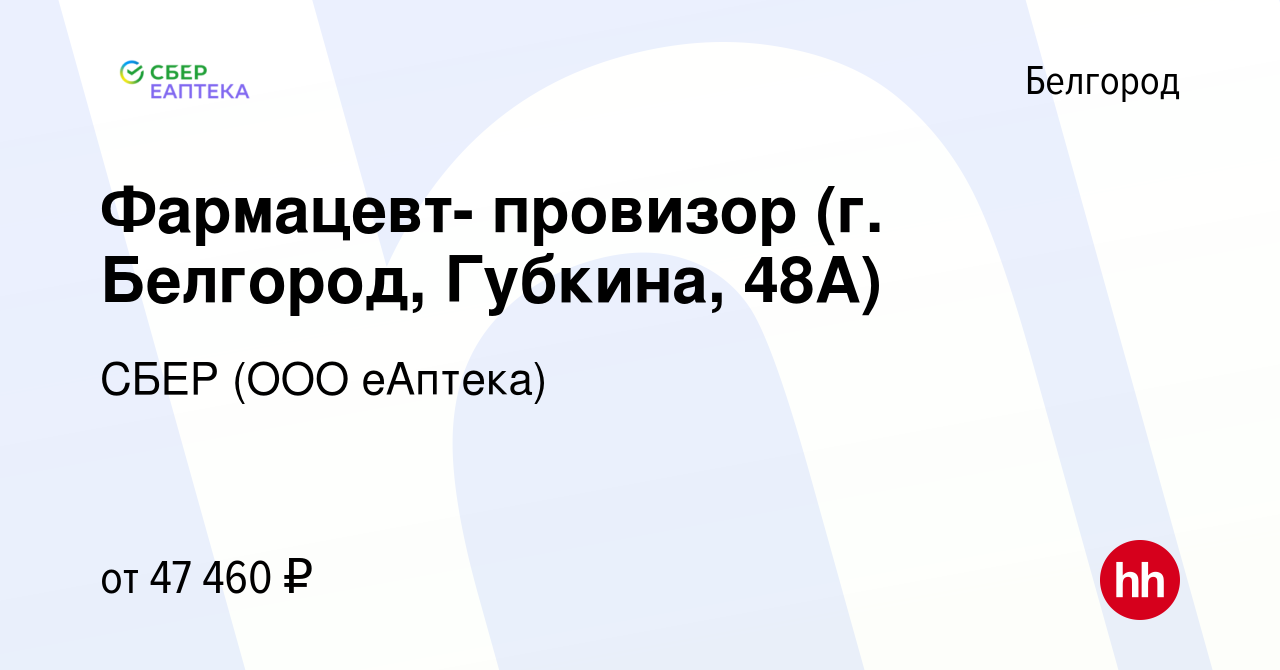 СБЕР ЕАПТЕКА

Белгород

Фармацевт- провизор (г. Белгород, Губкина, 48А)

СБЕР (ООО еАптека)

от 47 460 ₽

hh